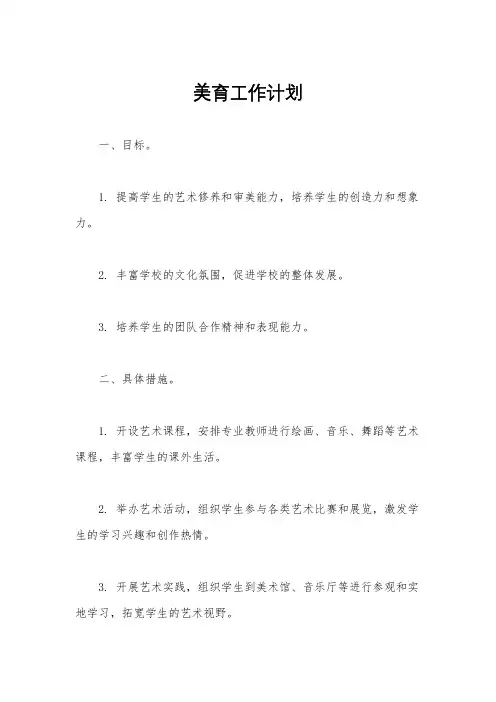 美育工作计划

一、目标。

1. 提高学生的艺术修养和审美能力，培养学生的创造力和想象力。

2. 丰富学校的文化氛围，促进学校的整体发展。

3. 培养学生的团队合作精神和表现能力。

二、具体措施。

1. 开设艺术课程，安排专业教师进行绘画、音乐、舞蹈等艺术课程，丰富学生的课外生活。

2. 举办艺术活动，组织学生参与各类艺术比赛和展览，激发学生的学习兴趣和创作热情。

3. 开展艺术实践，组织学生到美术馆、音乐厅等进行参观和实地学习，拓宽学生的艺术视野。